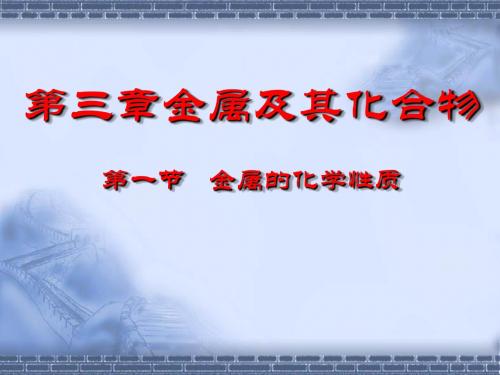 第三章金属及其化合物

第一节　金属的化学性质